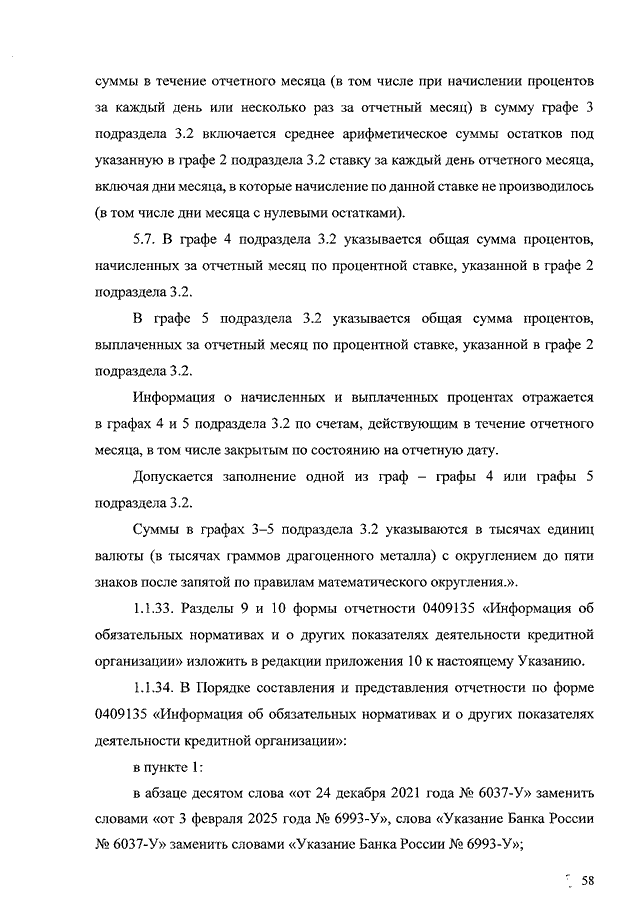 суммы в течение отчетного месяца (в том числе при начислении процентов за каждый день или несколько раз за отчетный месяц) в сумму графе 3 подраздела 3.2 включается среднее арифметическое суммы остатков под указанную в графе 2 подраздела 3.2 ставку за каждый день отчетного месяца, включая дни месяца, в которые начисление по данной ставке не производилось (в том числе дни месяца с нулевыми остатками).

5.7. В графе 4 подраздела 3.2 указывается общая сумма процентов, начисленных за отчетный месяц по процентной ставке, указанной в графе 2 подраздела 3.2.

В графе 5 подраздела 3.2 указывается общая сумма процентов, выплаченных за отчетный месяц по процентной ставке, указанной в графе 2 подраздела 3.2.

Информация о начисленных и выплаченных процентах отражается в графах 4 и 5 подраздела 3.2 по счетам, действующим в течение отчетного месяца, в том числе закрытым по состоянию на отчетную дату.

Допускается заполнение одной из граф – графы 4 или графы 5 подраздела 3.2.

Суммы в графах 3–5 подраздела 3.2 указываются в тысячах единиц валюты (в тысячах граммов драгоценного металла) с округлением до пяти знаков после запятой по правилам математического округления.».

1.1.33. Разделы 9 и 10 формы отчетности 0409135 «Информация об обязательных нормативах и о других показателях деятельности кредитной организации» изложить в редакции приложения 10 к настоящему Указанию.

1.1.34. В Порядке составления и представления отчетности по форме 0409135 «Информация об обязательных нормативах и о других показателях деятельности кредитной организации»:

в пункте 1:

в абзаце десятом слова «от 24 декабря 2021 года № 6037-У» заменить словами «от 3 февраля 2025 года № 6993-У», слова «Указание Банка России № 6037-У» заменить словами «Указание Банка России № 6993-У»;

58